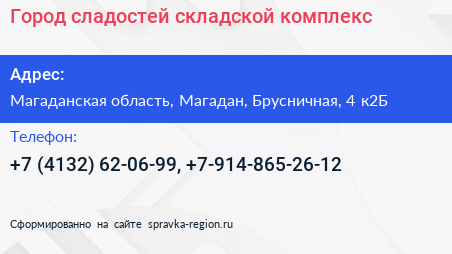 Город сладостей складской комплекс

Адрес:

Магаданская область, Магадан, Брусничная, 4 к2Б

Телефон:

+7 (4132) 62-06-99, +7-914-865-26-12

Сформированно на сайте spravka-region.ru